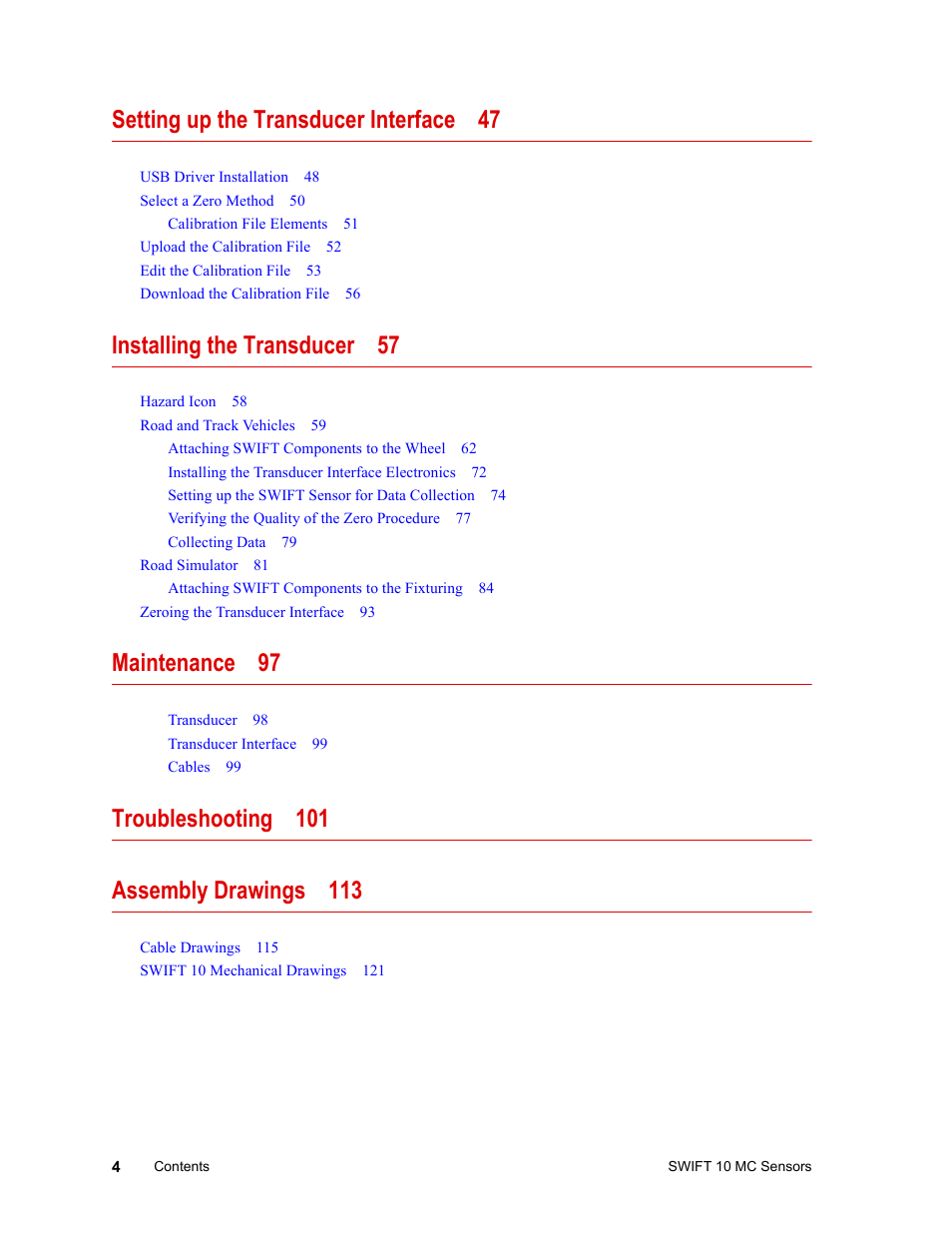 Setting up the Transducer Interface 47

USB Driver Installation 48
Select a Zero Method 50
Calibration File Elements 51
Upload the Calibration File 52
Edit the Calibration File 53
Download the Calibration File 56

Installing the Transducer 57

Hazard Icon 58
Road and Track Vehicles 59
Attaching SWIFT Components to the Wheel 62
Installing the Transducer Interface Electronics 72
Setting up the SWIFT Sensor for Data Collection 74
Verifying the Quality of the Zero Procedure 77
Collecting Data 79
Road Simulator 81
Attaching SWIFT Components to the Fixturing 84
Zeroing the Transducer Interface 93

Maintenance 97

Transducer 98
Transducer Interface 99
Cables 99

Troubleshooting 101

Assembly Drawings 113

Cable Drawings 115
SWIFT 10 Mechanical Drawings 121

4 Contents SWIFT 10 MC Sensors